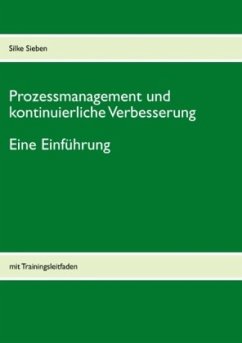 Silke Sieben

Prozessmanagement und kontinuierliche Verbesserung

Eine Einführung

mit Trainingsleitfaden